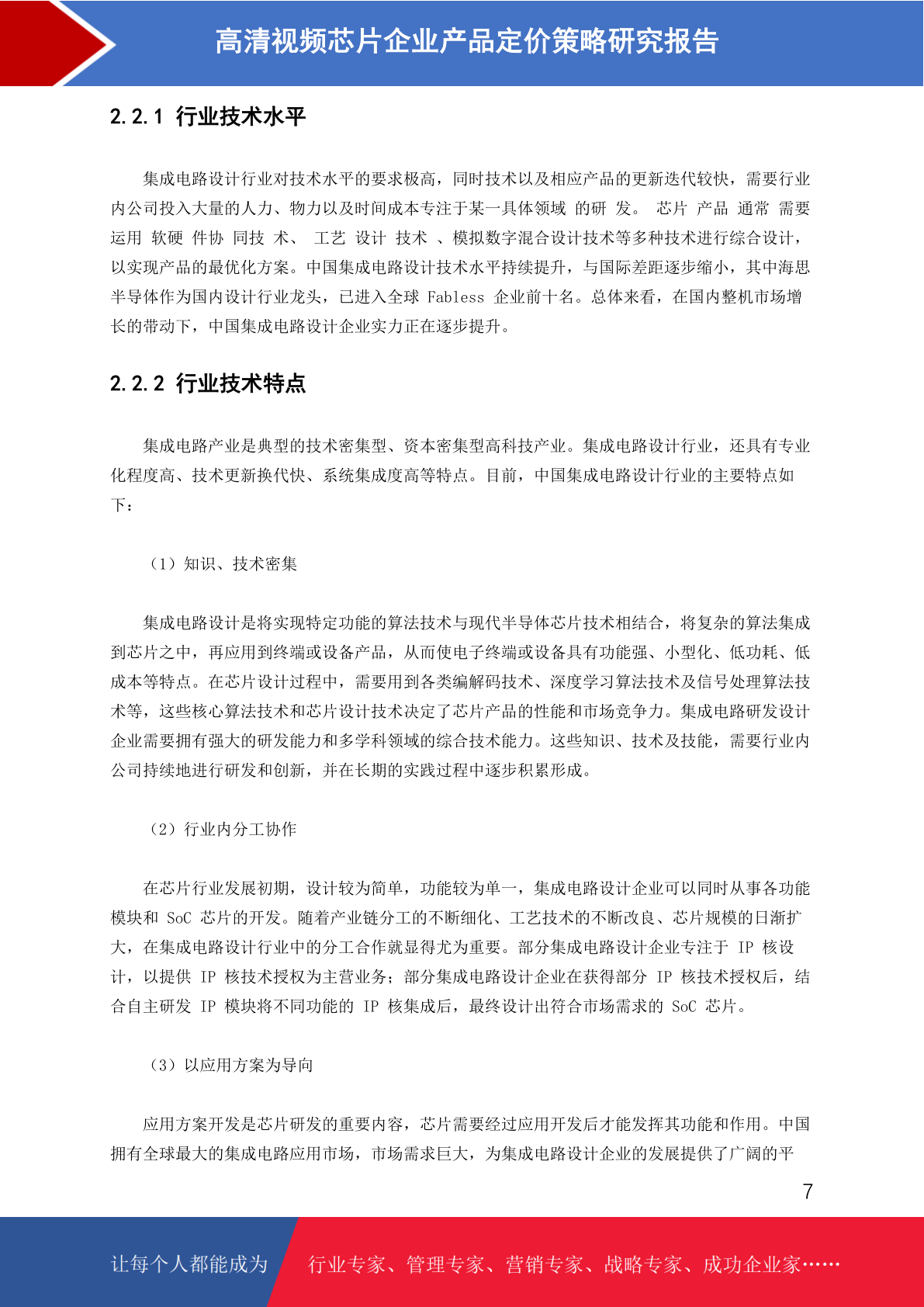 高清视频芯片企业产品定价策略研究报告

2.2.1 行业技术水平

集成电路设计行业对技术水平的要求极高，同时技术以及相应产品的更新迭代较快，需要行业内公司投入大量的人力、物力以及时间成本专注于某一具体领域 的研 发。 芯片 产品 通常 需要运用 软硬 件协 同技 术、 工艺 设计 技术 、模拟数字混合设计技术等多种技术进行综合设计，以实现产品的最优化方案。中国集成电路设计技术水平持续提升，与国际差距逐步缩小，其中海思半导体作为国内设计行业龙头，已进入全球 Fabless 企业前十名。总体来看，在国内整机市场增长的带动下，中国集成电路设计企业实力正在逐步提升。

2.2.2 行业技术特点

集成电路产业是典型的技术密集型、资本密集型高科技产业。集成电路设计行业，还具有专业化程度高、技术更新换代快、系统集成度高等特点。目前，中国集成电路设计行业的主要特点如下：

（1）知识、技术密集

集成电路设计是将实现特定功能的算法技术与现代半导体芯片技术相结合，将复杂的算法集成到芯片之中，再应用到终端或设备产品，从而使电子终端或设备具有功能强、小型化、低功耗、低成本等特点。在芯片设计过程中，需要用到各类编解码技术、深度学习算法技术及信号处理算法技术等，这些核心算法技术和芯片设计技术决定了芯片产品的性能和市场竞争力。集成电路研发设计企业需要拥有强大的研发能力和多学科领域的综合技术能力。这些知识、技术及技能，需要行业内公司持续地进行研发和创新，并在长期的实践过程中逐步积累形成。

（2）行业内分工协作

在芯片行业发展初期，设计较为简单，功能较为单一，集成电路设计企业可以同时从事各功能模块和 SoC 芯片的开发。随着产业链分工的不断细化、工艺技术的不断改良、芯片规模的日渐扩大，在集成电路设计行业中的分工合作就显得尤为重要。部分集成电路设计企业专注于 IP 核设计，以提供 IP 核技术授权为主营业务；部分集成电路设计企业在获得部分 IP 核技术授权后，结合自主研发 IP 模块将不同功能的 IP 核集成后，最终设计出符合市场需求的 SoC 芯片。

（3）以应用方案为导向

应用方案开发是芯片研发的重要内容，芯片需要经过应用开发后才能发挥其功能和作用。中国拥有全球最大的集成电路应用市场，市场需求巨大，为集成电路设计企业的发展提供了广阔的平

7

让每个人都能成为 行业专家、管理专家、营销专家、战略专家、成功企业家……